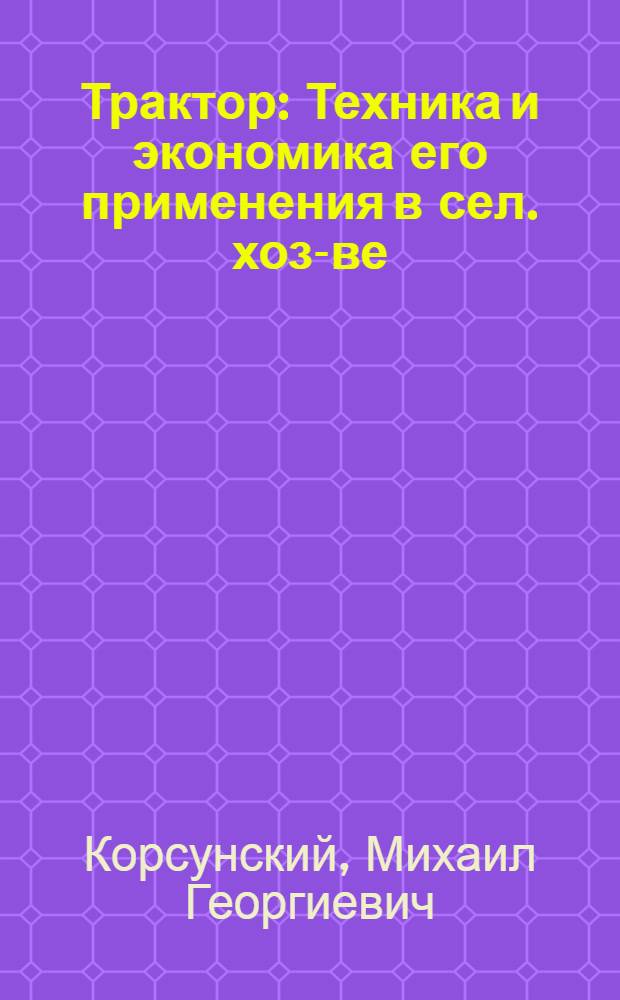 Трактор: Техника и экономика его применения в сел. хоз-ве

Корсунский, Михаил Георгиевич